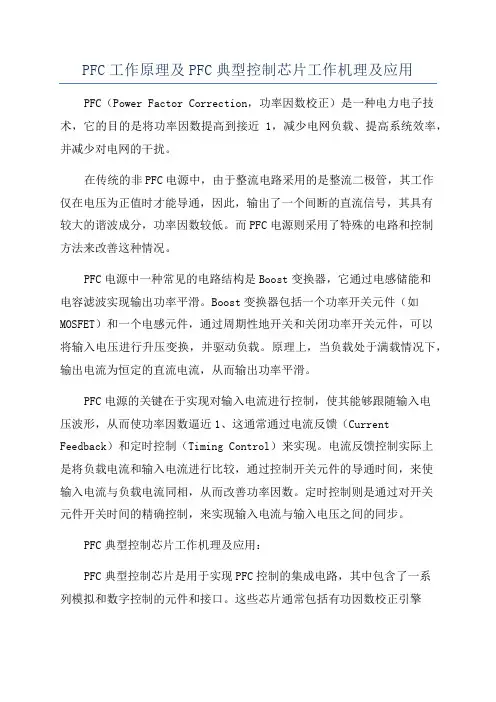 PFC工作原理及PFC典型控制芯片工作机理及应用

PFC（Power Factor Correction，功率因数校正）是一种电力电子技术，它的目的是将功率因数提高到接近 1，减少电网负载、提高系统效率，并减少对电网的干扰。

在传统的非PFC电源中，由于整流电路采用的是整流二极管，其工作仅在电压为正值时才能导通，因此，输出了一个间断的直流信号，其具有较大的谐波成分，功率因数较低。而PFC电源则采用了特殊的电路和控制方法来改善这种情况。

PFC电源中一种常见的电路结构是Boost变换器，它通过电感储能和电容滤波实现输出功率平滑。Boost变换器包括一个功率开关元件（如MOSFET）和一个电感元件，通过周期性地开关和关闭功率开关元件，可以将输入电压进行升压变换，并驱动负载。原理上，当负载处于满载情况下，输出电流为恒定的直流电流，从而输出功率平滑。

PFC电源的关键在于实现对输入电流进行控制，使其能够跟随输入电压波形，从而使功率因数逼近1、这通常通过电流反馈（Current Feedback）和定时控制（Timing Control）来实现。电流反馈控制实际上是将负载电流和输入电流进行比较，通过控制开关元件的导通时间，来使输入电流与负载电流同相，从而改善功率因数。定时控制则是通过对开关元件开关时间的精确控制，来实现输入电流与输入电压之间的同步。

PFC典型控制芯片工作机理及应用：

PFC典型控制芯片是用于实现PFC控制的集成电路，其中包含了一系列模拟和数字控制的元件和接口。这些芯片通常包括有功因数校正引擎